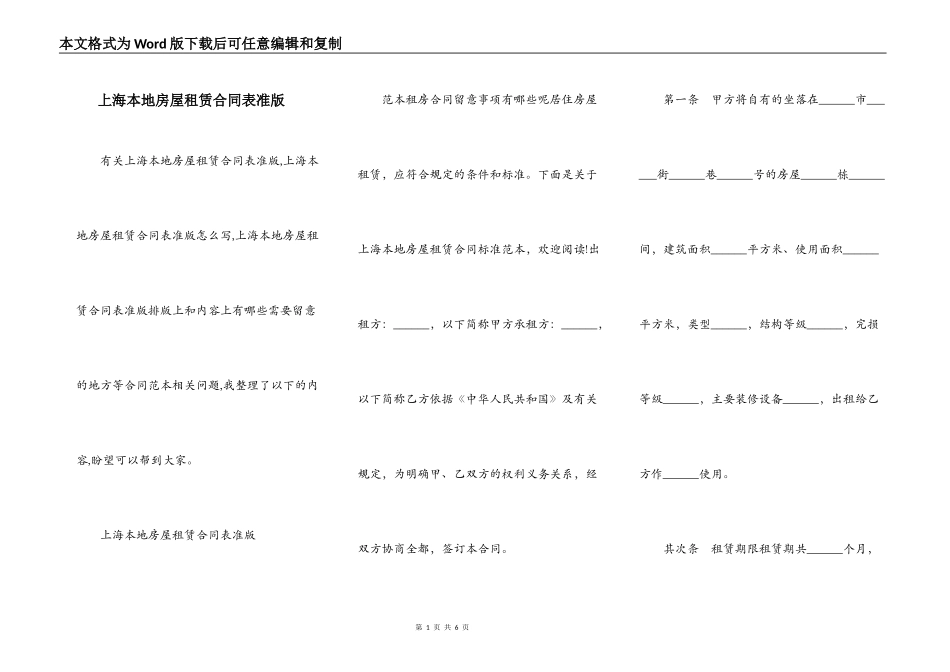 本文格式为Word版下载后可任意编辑和复制

上海本地房屋租赁合同表准版

有关上海本地房屋租赁合同表准版,上海本地房屋租赁合同表准版怎么写,上海本地房屋租赁合同表准版排版上和内容上有哪些需要留意的地方等合同范本相关问题,我整理了以下的内容,盼望可以帮到大家。

上海本地房屋租赁合同表准版

范本租房合同留意事项有哪些呢居住房屋租赁，应符合规定的条件和标准。下面是关于上海本地房屋租赁合同标准范本，欢迎阅读!出租方：______，以下简称甲方承租方：______，以下简称乙方依据《中华人民共和国》及有关规定，为明确甲、乙双方的权利义务关系，经双方协商全都，签订本合同。

第一条　甲方将自有的坐落在______市______街______巷______号的房屋______栋______间，建筑面积______平方米、使用面积______平方米，类型______，结构等级______，完损等级______，主要装修设备______，出租给乙方作______使用。

其次条　租赁期限租赁期共______个月，

第 1 页 共 6 页